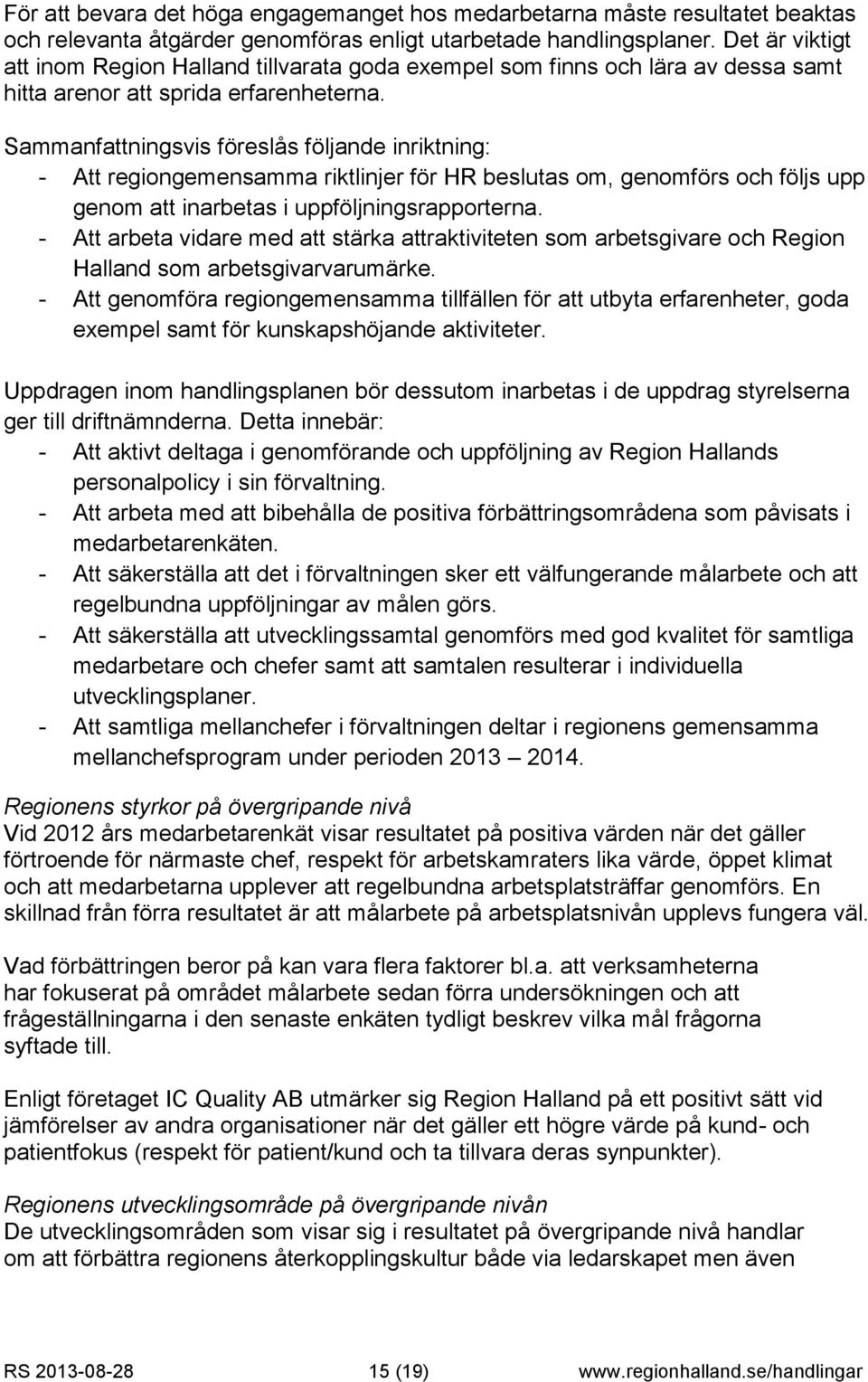 För att bevara det höga engagemanget hos medarbetarna måste resultatet beaktas och relevanta åtgärder genomföras enligt utarbetade handlingsplaner. Det är viktigt att inom Region Halland tillvarata goda exempel som finns och lära av dessa samt hitta arenor att sprida erfarenheterna.

Sammanfattningsvis föreslås följande inriktning:
- Att regiongemensamma riktlinjer för HR beslutas om, genomförs och följs upp genom att inarbetas i uppföljningsrapporterna.
- Att arbeta vidare med att stärka attraktiviteten som arbetsgivare och Region Halland som arbetsgivarvarumärke.
- Att genomföra regiongemensamma tillfällen för att utbyta erfarenheter, goda exempel samt för kunskapshöjande aktiviteter.

Uppdragen inom handlingsplanen bör dessutom inarbetas i de uppdrag styrelserna ger till driftnämnderna. Detta innebär:
- Att aktivt deltaga i genomförande och uppföljning av Region Hallands personalpolicy i sin förvaltning.
- Att arbeta med att bibehålla de positiva förbättringsområdena som påvisats i medarbetarenkäten.
- Att säkerställa att det i förvaltningen sker ett välfungerande målarbete och att regelbundna uppföljningar av målen görs.
- Att säkerställa att utvecklingssamtal genomförs med god kvalitet för samtliga medarbetare och chefer samt att samtalen resulterar i individuella utvecklingsplaner.
- Att samtliga mellanchefer i förvaltningen deltar i regionens gemensamma mellanchefsprogram under perioden 2013 – 2014.

Regionens styrkor på övergripande nivå
Vid 2012 års medarbetarenkät visar resultatet på positiva värden när det gäller förtroende för närmaste chef, respekt för arbetskamraters lika värde, öppet klimat och att medarbetarna upplever att regelbundna arbetsplatsträffar genomförs. En skillnad från förra resultatet är att målarbete på arbetsplatsnivån upplevs fungera väl.

Vad förbättringen beror på kan vara flera faktorer bl.a. att verksamheterna har fokuserat på området målarbete sedan förra undersökningen och att frågeställningarna i den senaste enkäten tydligt beskrev vilka mål frågorna syftade till.

Enligt företaget IC Quality AB utmärker sig Region Halland på ett positivt sätt vid jämförelser av andra organisationer när det gäller ett högre värde på kund- och patientfokus (respekt för patient/kund och ta tillvara deras synpunkter).

Regionens utvecklingsområde på övergripande nivån
De utvecklingsområden som visar sig i resultatet på övergripande nivå handlar om att förbättra regionens återkopplingskultur både via ledarskapet men även

RS 2013-08-28 15 (19) www.regionhalland.se/handlingar